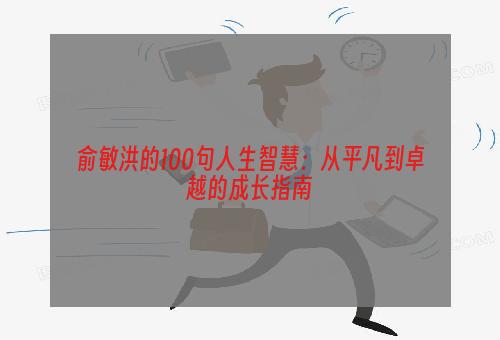 俞敏洪的100句人生智慧：从平凡到卓越的成长指南